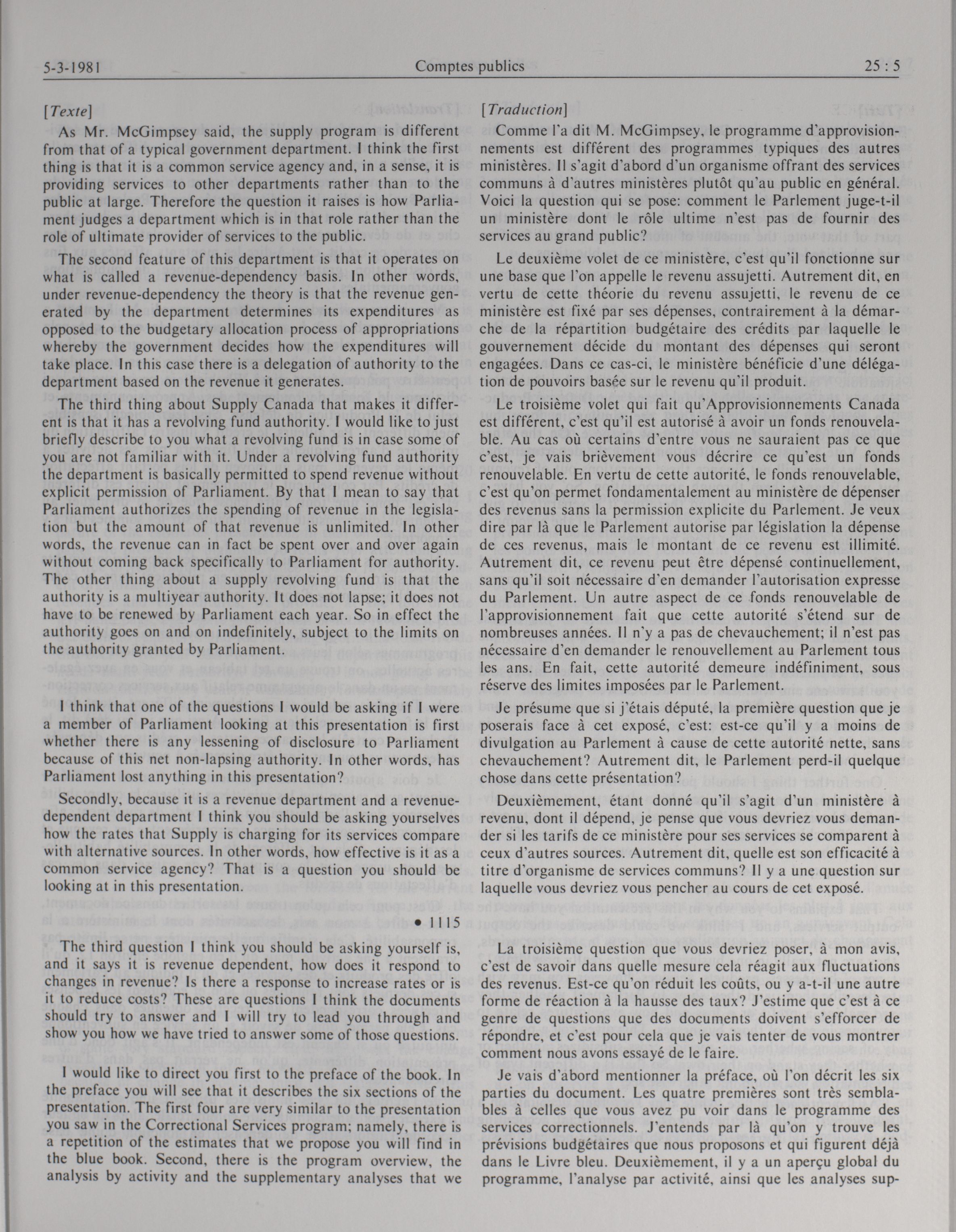 5-3-1981 Comptes publics 25 : 5

[Texte]

As Mr. McGimpsey said, the supply program is different from that of a typical government department. I think the first thing is that it is a common service agency and, in a sense, it is providing services to other departments rather than to the public at large. Therefore the question it raises is how Parliament judges a department which is in that role rather than the role of ultimate provider of services to the public.

The second feature of this department is that it operates on what is called a revenue-dependency basis. In other words, under revenue-dependency the theory is that the revenue generated by the department determines its expenditures as opposed to the budgetary allocation process of appropriations whereby the government decides how the expenditures will take place. In this case there is a delegation of authority to the department based on the revenue it generates.

The third thing about Supply Canada that makes it different is that it has a revolving fund authority. I would like to just briefly describe to you what a revolving fund is in case some of you are not familiar with it. Under a revolving fund authority the department is basically permitted to spend revenue without explicit permission of Parliament. By that I mean to say that Parliament authorizes the spending of revenue in the legislation but the amount of that revenue is unlimited. In other words, the revenue can in fact be spent over and over again without coming back specifically to Parliament for authority. The other thing about a supply revolving fund is that the authority is a multiyear authority. It does not lapse; it does not have to be renewed by Parliament each year. So in effect the authority goes on and on indefinitely, subject to the limits on the authority granted by Parliament.

I think that one of the questions I would be asking if I were a member of Parliament looking at this presentation is first whether there is any lessening of disclosure to Parliament because of this net non-lapsing authority. In other words, has Parliament lost anything in this presentation?

Secondly, because it is a revenue department and a revenue-dependent department I think you should be asking yourselves how the rates that Supply is charging for its services compare with alternative sources. In other words, how effective is it as a common service agency? That is a question you should be looking at in this presentation.

• 1115

The third question I think you should be asking yourself is, and it says it is revenue dependent, how does it respond to changes in revenue? Is there a response to increase rates or is it to reduce costs? These are questions I think the documents should try to answer and I will try to lead you through and show you how we have tried to answer some of those questions.

I would like to direct you first to the preface of the book. In the preface you will see that it describes the six sections of the presentation. The first four are very similar to the presentation you saw in the Correctional Services program; namely, there is a repetition of the estimates that we propose you will find in the blue book. Second, there is the program overview, the analysis by activity and the supplementary analyses that we

[Traduction]

Comme l'a dit M. McGimpsey, le programme d'approvisionnements est différent des programmes typiques des autres ministères. Il s'agit d'abord d'un organisme offrant des services communs à d'autres ministères plutôt qu'au public en général. Voici la question qui se pose: comment le Parlement juge-t-il un ministère dont le rôle ultime n'est pas de fournir des services au grand public?

Le deuxième volet de ce ministère, c'est qu'il fonctionne sur une base que l'on appelle le revenu assujetti. Autrement dit, en vertu de cette théorie du revenu assujetti, le revenu de ce ministère est fixé par ses dépenses, contrairement à la démarche de la répartition budgétaire des crédits par laquelle le gouvernement décide du montant des dépenses qui seront engagées. Dans ce cas-ci, le ministère bénéficie d'une délégation de pouvoirs basée sur le revenu qu'il produit.

Le troisième volet qui fait qu'Approvisionnements Canada est différent, c'est qu'il est autorisé à avoir un fonds renouvelable. Au cas où certains d'entre vous ne sauraient pas ce que c'est, je vais brièvement vous décrire ce qu'est un fonds renouvelable. En vertu de cette autorité, le fonds renouvelable, c'est qu'on permet fondamentalement au ministère de dépenser des revenus sans la permission explicite du Parlement. Je veux dire par là que le Parlement autorise par législation la dépense de ces revenus, mais le montant de ce revenu est illimité. Autrement dit, ce revenu peut être dépensé continuellement, sans qu'il soit nécessaire d'en demander l'autorisation expresse du Parlement. Un autre aspect de ce fonds renouvelable de l'approvisionnement fait que cette autorité s'étend sur de nombreuses années. Il n'y a pas de chevauchement; il n'est pas nécessaire d'en demander le renouvellement au Parlement tous les ans. En fait, cette autorité demeure indéfiniment, sous réserve des limites imposées par le Parlement.

Je présume que si j'étais député, la première question que je poserais face à cet exposé, c'est: est-ce qu'il y a moins de divulgation au Parlement à cause de cette autorité nette, sans chevauchement? Autrement dit, le Parlement perd-il quelque chose dans cette présentation?

Deuxièmement, étant donné qu'il s'agit d'un ministère à revenu, dont il dépend, je pense que vous devriez vous demander si les tarifs de ce ministère pour ses services se comparent à ceux d'autres sources. Autrement dit, quelle est son efficacité à titre d'organisme de services communs? Il y a une question sur laquelle vous devriez vous pencher au cours de cet exposé.

La troisième question que vous devriez poser, à mon avis, c'est de savoir dans quelle mesure cela réagit aux fluctuations des revenus. Est-ce qu'on réduit les coûts, ou y a-t-il une autre forme de réaction à la hausse des taux? J'estime que c'est à ce genre de questions que des documents doivent s'efforcer de répondre, et c'est pour cela que je vais tenter de vous montrer comment nous avons essayé de le faire.

Je vais d'abord mentionner la préface, où l'on décrit les six parties du document. Les quatre premières sont très semblables à celles que vous avez pu voir dans le programme des services correctionnels. J'entends par là qu'on y trouve les prévisions budgétaires que nous proposons et qui figurent déjà dans le Livre bleu. Deuxièmement, il y a un aperçu global du programme, l'analyse par activité, ainsi que les analyses sup-